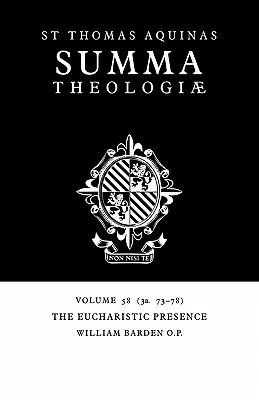 ST THOMAS AQUINAS
SUMMA
THEOLOGIÆ

NON NISI TE

VOLUME 58 (3a. 73–78)
THE EUCHARISTIC PRESENCE
WILLIAM BARDEN O.P.